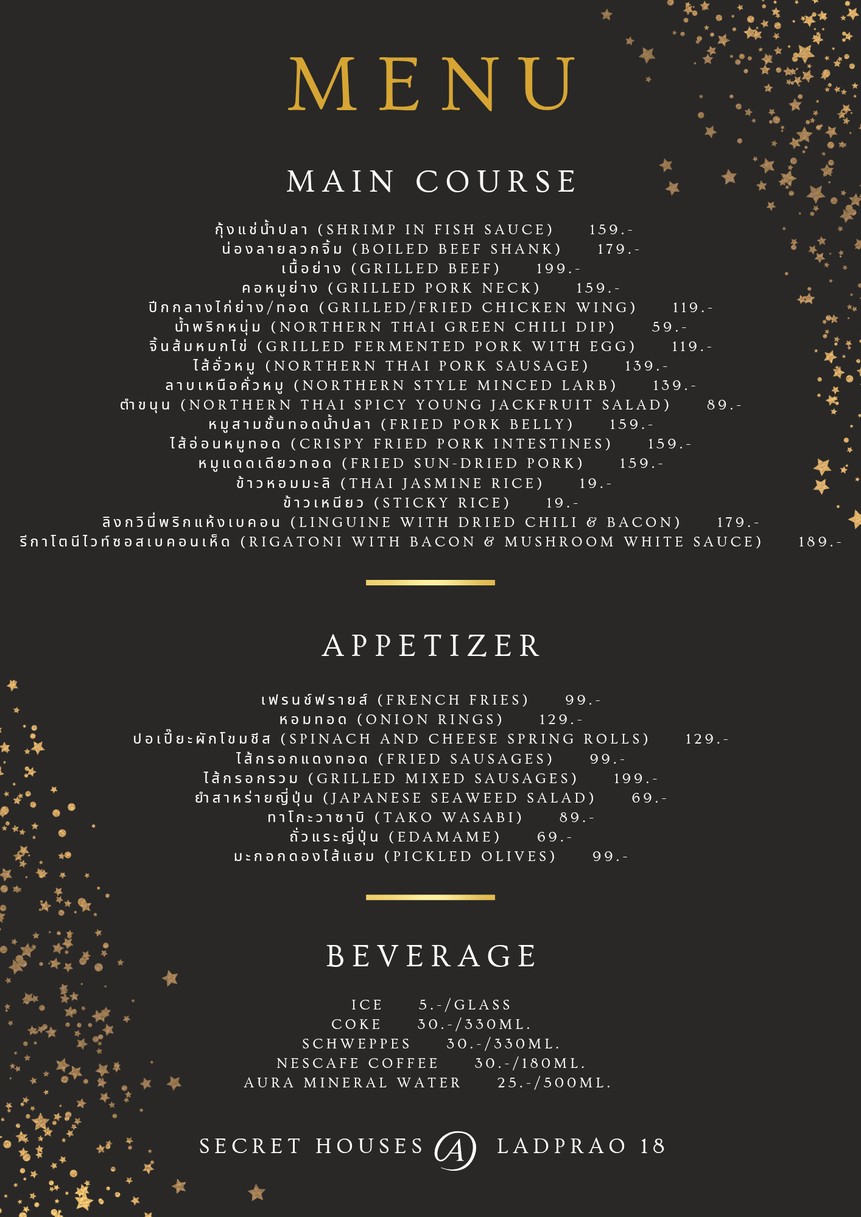 MENU

MAIN COURSE

กุ้งแช่น้ำปลา (SHRIMP IN FISH SAUCE) 159.-
น่องลายลวกจิ้ม (BOILED BEEF SHANK) 179.-
เนื้อย่าง (GRILLED BEEF) 199.-
คอหมูย่าง (GRILLED PORK NECK) 159.-
ปีกกลางไก่ย่าง/ทอด (GRILLED/FRIED CHICKEN WING) 119.-
น้ำพริกหนุ่ม (NORTHERN THAI GREEN CHILI DIP) 59.-
จิ้นส้มหมกไข่ (GRILLED FERMENTED PORK WITH EGG) 119.-
ไส้อั่วหมู (NORTHERN THAI PORK SAUSAGE) 139.-
ลาบเหนือคั่วหมู (NORTHERN STYLE MINCED LARB) 139.-
ตำขนุน (NORTHERN THAI SPICY YOUNG JACKFRUIT SALAD) 89.-
หมูสามชั้นทอดน้ำปลา (FRIED PORK BELLY) 159.-
ไส้อ่อนหมูทอด (CRISPY FRIED PORK INTESTINES) 159.-
หมูแดดเดียวทอด (FRIED SUN-DRIED PORK) 159.-
ข้าวหอมมะลิ (THAI JASMINE RICE) 19.-
ข้าวเหนียว (STICKY RICE) 19.-
ลิงกวินี่พริกแห้งเบคอน (LINGUINE WITH DRIED CHILI & BACON) 179.-
รีกาโตนีไวท์ซอสเบคอนเห็ด (RIGATONI WITH BACON & MUSHROOM WHITE SAUCE) 189.-

APPETIZER

เฟรนช์ฟรายส์ (FRENCH FRIES) 99.-
หอมทอด (ONION RINGS) 129.-
ปอเปี๊ยะผักโขมชีส (SPINACH AND CHEESE SPRING ROLLS) 129.-
ไส้กรอกแดงทอด (FRIED SAUSAGES) 99.-
ไส้กรอกรวม (GRILLED MIXED SAUSAGES) 199.-
ยำสาหร่ายญี่ปุ่น (JAPANESE SEAWEED SALAD) 69.-
ทาโกะวาซาบิ (TAKO WASABI) 89.-
ถั่วแระญี่ปุ่น (EDAMAME) 69.-
มะกอกดองไส้แฮม (PICKLED OLIVES) 99.-

BEVERAGE

ICE 5.-/GLASS
COKE 30.-/330ML.
SCHWEPPES 30.-/330ML.
NESCAFE COFFEE 30.-/180ML.
AURA MINERAL WATER 25.-/500ML.

SECRET HOUSES A LADPRAO 18